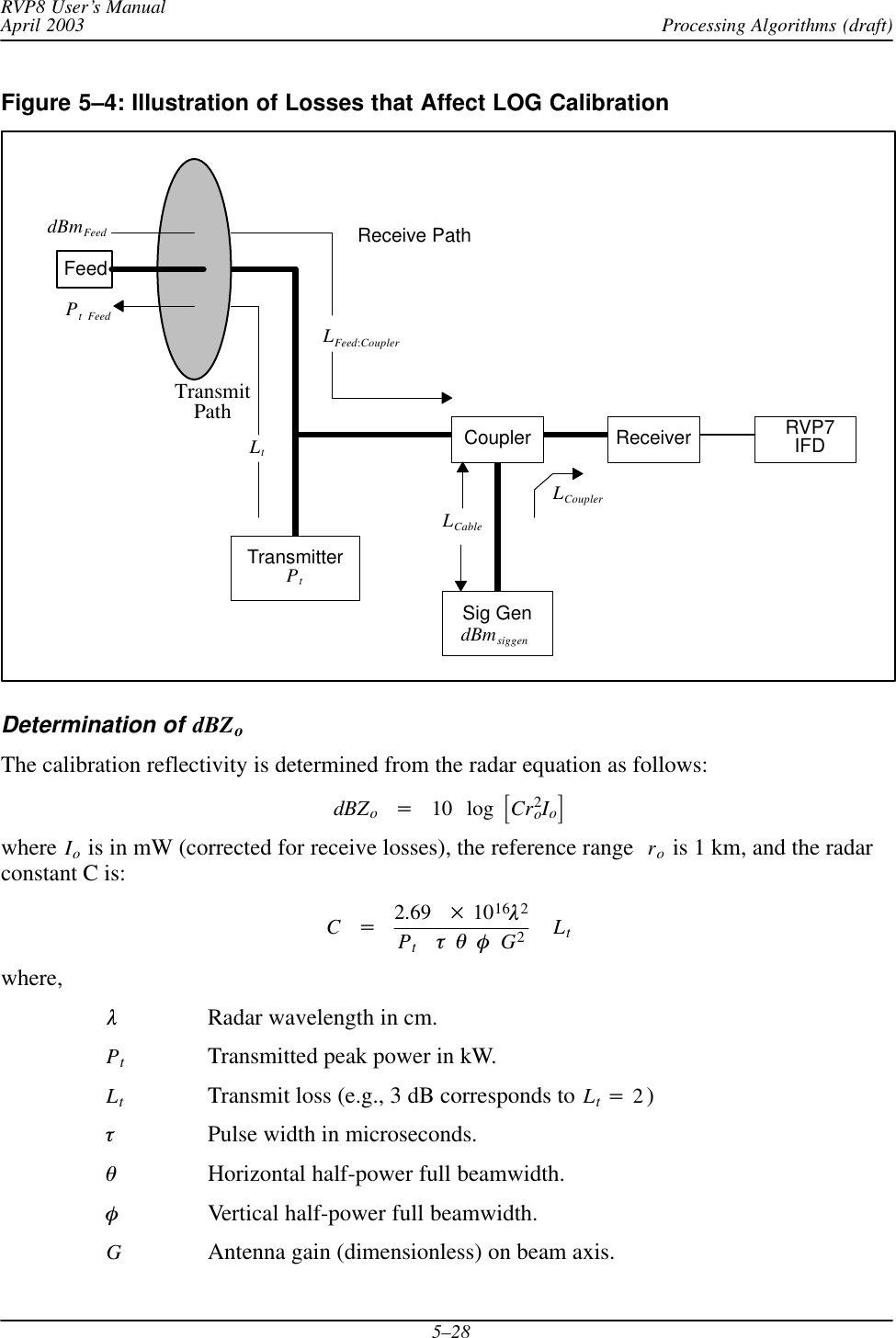 RVP8 User's Manual
April 2003

Processing Algorithms (draft)

Figure 5–4: Illustration of Losses that Affect LOG Calibration

$dBm_{Feed}$

Feed

$P_{t\ Feed}$

Receive Path

$L_{Feed:Coupler}$

Transmit Path

$L_t$

Coupler

Receiver

RVP7 IFD

$L_{Coupler}$

$L_{Cable}$

Transmitter $P_t$

Sig Gen $dBm_{siggen}$

Determination of $dBZ_o$

The calibration reflectivity is determined from the radar equation as follows:

$dBZ_o = 10 \log \left[ C r_o^2 I_o \right]$

where $I_o$ is in mW (corrected for receive losses), the reference range $r_o$ is 1 km, and the radar constant C is:

$C = \frac{2.69 \times 10^{16} \lambda^2}{P_t \tau \theta \phi G^2} L_t$

where,

$\lambda$ Radar wavelength in cm.

$P_t$ Transmitted peak power in kW.

$L_t$ Transmit loss (e.g., 3 dB corresponds to $L_t = 2$)

$\tau$ Pulse width in microseconds.

$\theta$ Horizontal half-power full beamwidth.

$\phi$ Vertical half-power full beamwidth.

$G$ Antenna gain (dimensionless) on beam axis.

5–28